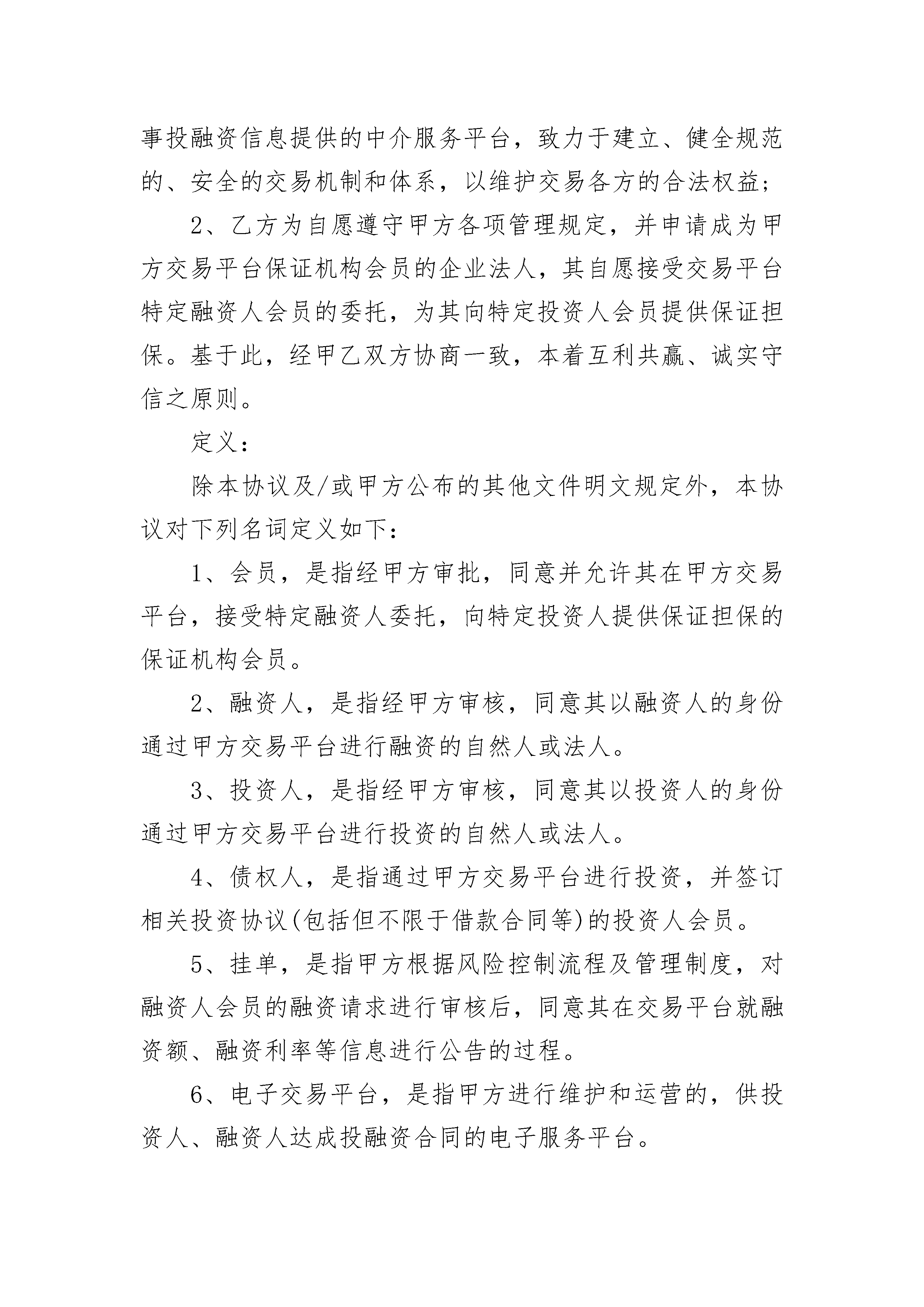 事投融资信息提供的中介服务平台，致力于建立、健全规范的、安全的交易机制和体系，以维护交易各方的合法权益；

2、乙方为自愿遵守甲方各项管理规定，并申请成为甲方交易平台保证机构会员的企业法人，其自愿接受交易平台特定融资人会员的委托，为其向特定投资人会员提供保证担保。基于此，经甲乙双方协商一致，本着互利共赢、诚实守信之原则。

定义：

除本协议及/或甲方公布的其他文件明文规定外，本协议对下列名词定义如下：

1、会员，是指经甲方审批，同意并允许其在甲方交易平台，接受特定融资人委托，向特定投资人提供保证担保的保证机构会员。

2、融资人，是指经甲方审核，同意其以融资人的身份通过甲方交易平台进行融资的自然人或法人。

3、投资人，是指经甲方审核，同意其以投资人的身份通过甲方交易平台进行投资的自然人或法人。

4、债权人，是指通过甲方交易平台进行投资，并签订相关投资协议(包括但不限于借款合同等)的投资人会员。

5、挂单，是指甲方根据风险控制流程及管理制度，对融资人会员的融资请求进行审核后，同意其在交易平台就融资额、融资利率等信息进行公告的过程。

6、电子交易平台，是指甲方进行维护和运营的，供投资人、融资人达成投融资合同的电子服务平台。